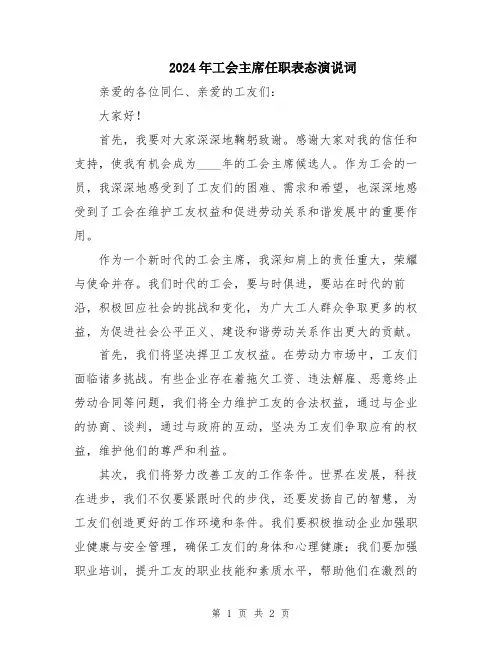 2024年工会主席任职表态演说词

亲爱的各位同仁、亲爱的工友们：

大家好！

首先，我要对大家深深地鞠躬致谢。感谢大家对我的信任和支持，使我有机会成为____年的工会主席候选人。作为工会的一员，我深深地感受到了工友们的困难、需求和希望，也深深地感受到了工会在维护工友权益和促进劳动关系和谐发展中的重要作用。

作为一个新时代的工会主席，我深知肩上的责任重大，荣耀与使命并存。我们时代的工会，要与时俱进，要站在时代的前沿，积极回应社会的挑战和变化，为广大工人群众争取更多的权益，为促进社会公平正义、建设和谐劳动关系作出更大的贡献。

首先，我们将坚决捍卫工友权益。在劳动力市场中，工友们面临诸多挑战。有些企业存在着拖欠工资、违法解雇、恶意终止劳动合同等问题，我们将全力维护工友的合法权益，通过与企业的协商、谈判，通过与政府的互动，坚决为工友们争取应有的权益，维护他们的尊严和利益。

其次，我们将努力改善工友的工作条件。世界在发展，科技在进步，我们不仅要紧跟时代的步伐，还要发扬自己的智慧，为工友们创造更好的工作环境和条件。我们要积极推动企业加强职业健康与安全管理，确保工友们的身体和心理健康；我们要加强职业培训，提升工友的职业技能和素质水平，帮助他们在激烈的

第 1 页 共 2 页